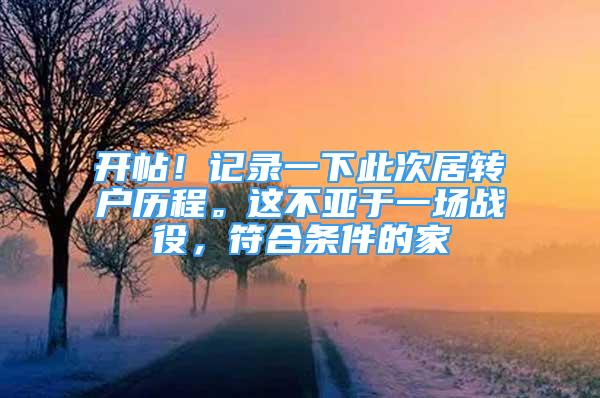 开帖！记录一下此次居转户历程。这不亚于一场战役，符合条件的家